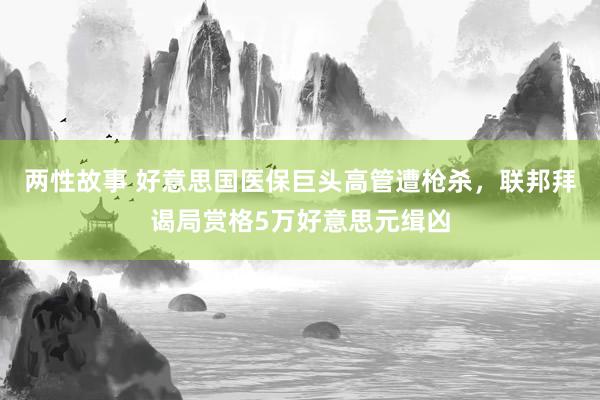 两性故事 好意思国医保巨头高管遭枪杀，联邦拜谒局赏格5万好意思元缉凶